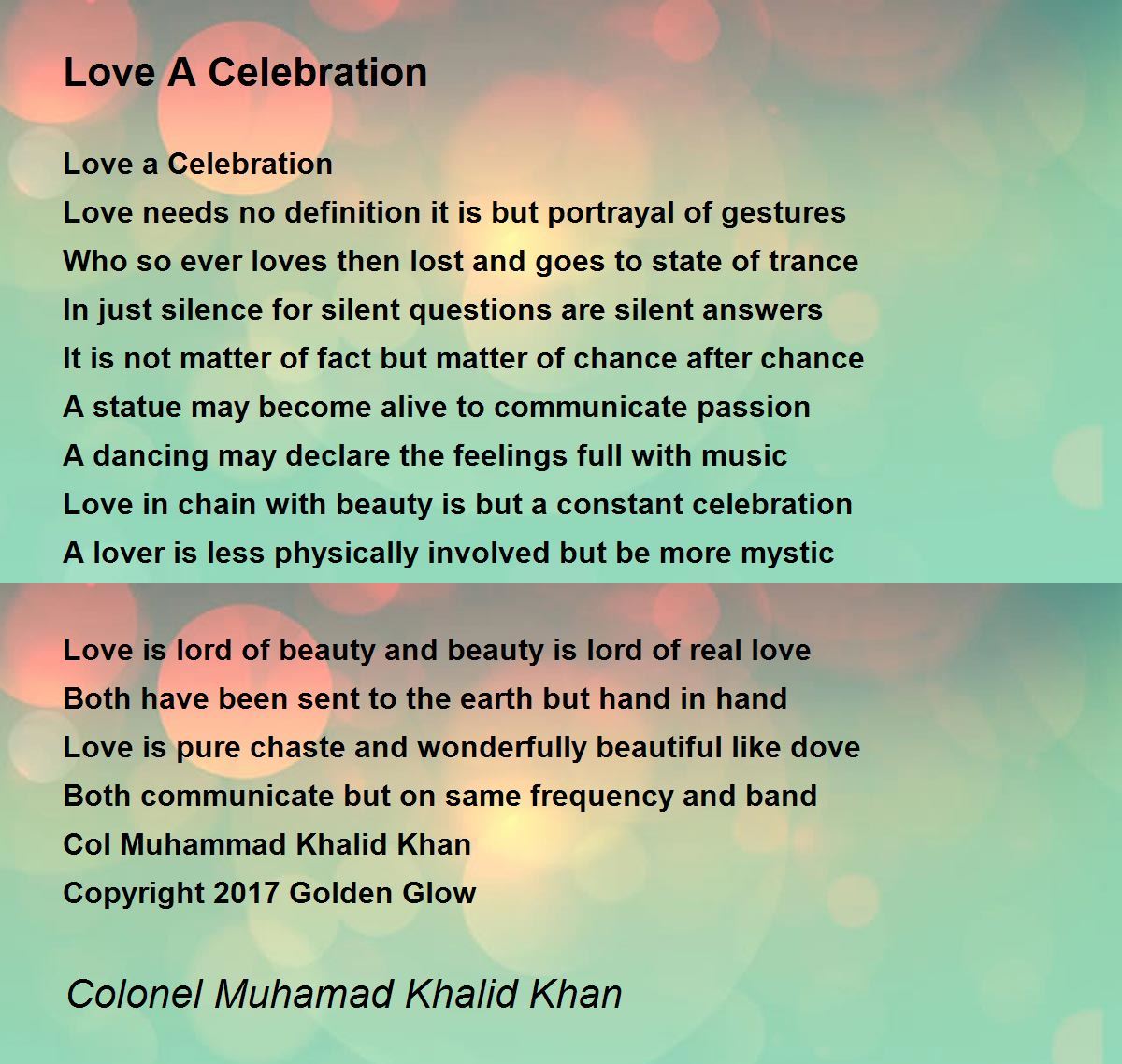 Love A Celebration

Love a Celebration
Love needs no definition it is but portrayal of gestures
Who so ever loves then lost and goes to state of trance
In just silence for silent questions are silent answers
It is not matter of fact but matter of chance after chance
A statue may become alive to communicate passion
A dancing may declare the feelings full with music
Love in chain with beauty is but a constant celebration
A lover is less physically involved but be more mystic

Love is lord of beauty and beauty is lord of real love
Both have been sent to the earth but hand in hand
Love is pure chaste and wonderfully beautiful like dove
Both communicate but on same frequency and band
Col Muhammad Khalid Khan
Copyright 2017 Golden Glow

Colonel Muhamad Khalid Khan